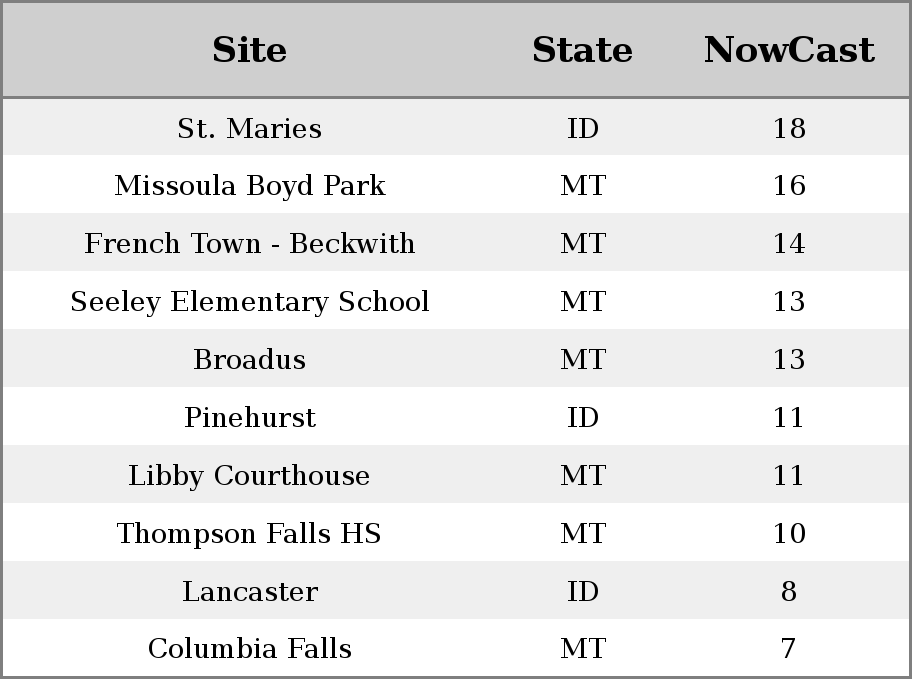 | Site | State | NowCast |
|---|---|---|
| St. Maries | ID | 18 |
| Missoula Boyd Park | MT | 16 |
| French Town - Beckwith | MT | 14 |
| Seeley Elementary School | MT | 13 |
| Broadus | MT | 13 |
| Pinehurst | ID | 11 |
| Libby Courthouse | MT | 11 |
| Thompson Falls HS | MT | 10 |
| Lancaster | ID | 8 |
| Columbia Falls | MT | 7 |